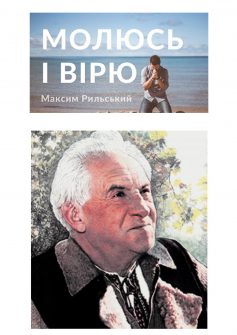 МОЛЮСЬ
І ВІРЮ

Максим Рильський